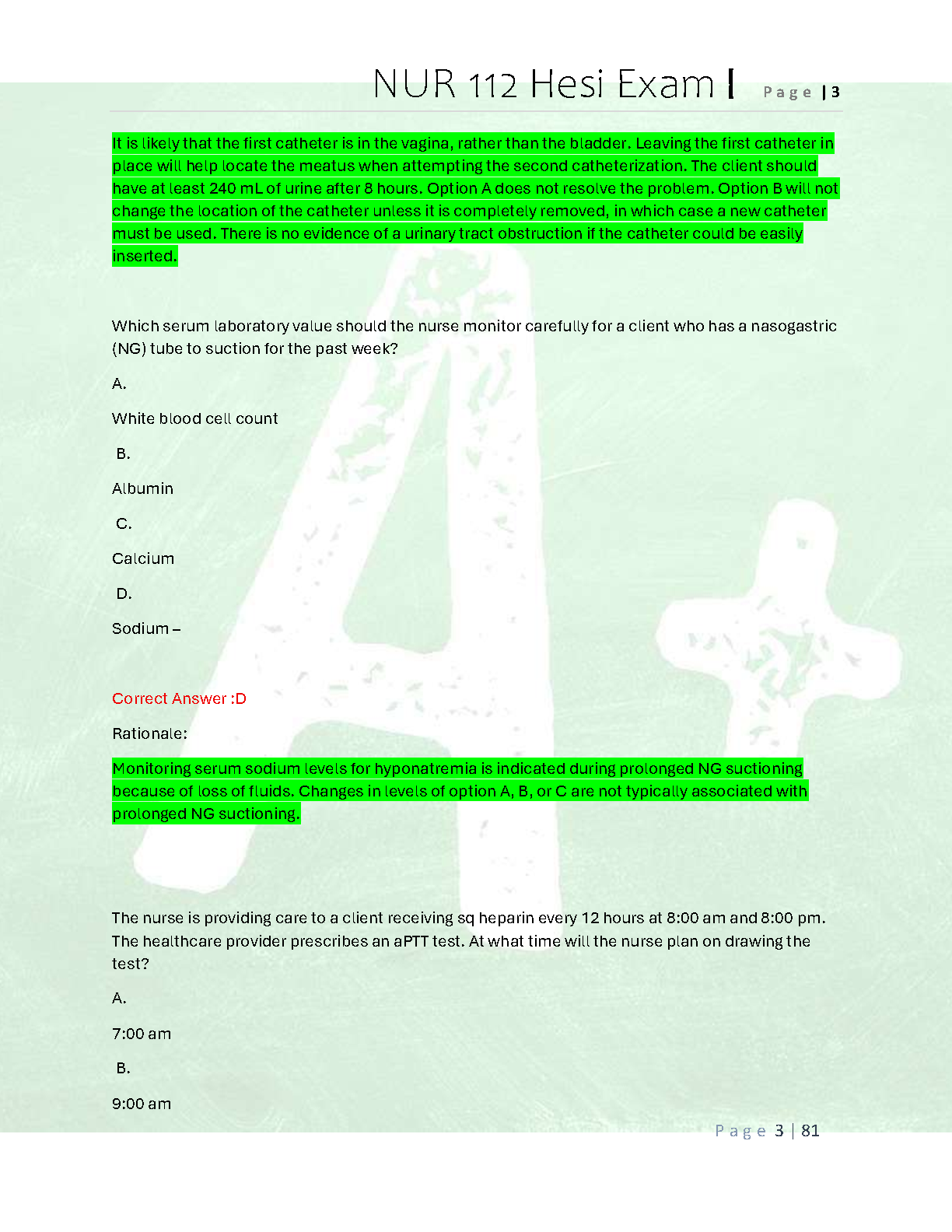 NUR 112 Hesi Exam I Page | 3

It is likely that the first catheter is in the vagina, rather than the bladder. Leaving the first catheter in place will help locate the meatus when attempting the second catheterization. The client should have at least 240 mL of urine after 8 hours. Option A does not resolve the problem. Option B will not change the location of the catheter unless it is completely removed, in which case a new catheter must be used. There is no evidence of a urinary tract obstruction if the catheter could be easily inserted.

Which serum laboratory value should the nurse monitor carefully for a client who has a nasogastric (NG) tube to suction for the past week?

A.

White blood cell count

B.

Albumin

C.

Calcium

D.

Sodium –

Correct Answer :D

Rationale:

Monitoring serum sodium levels for hyponatremia is indicated during prolonged NG suctioning because of loss of fluids. Changes in levels of option A, B, or C are not typically associated with prolonged NG suctioning.

The nurse is providing care to a client receiving sq heparin every 12 hours at 8:00 am and 8:00 pm. The healthcare provider prescribes an aPTT test. At what time will the nurse plan on drawing the test?

A.

7:00 am

B.

9:00 am

Page 3 | 81